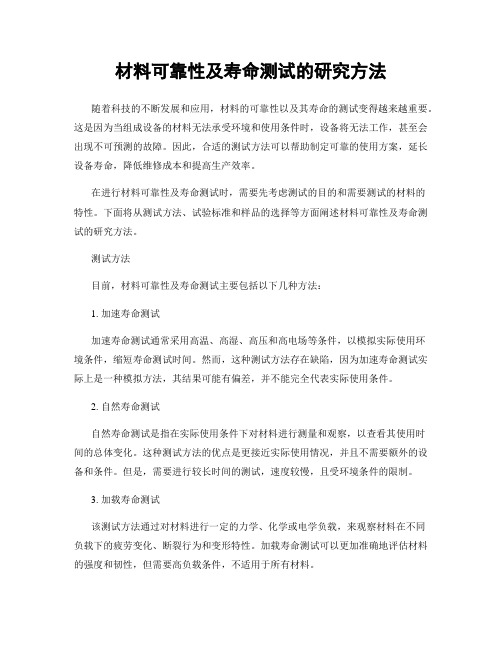 材料可靠性及寿命测试的研究方法

随着科技的不断发展和应用，材料的可靠性以及其寿命的测试变得越来越重要。这是因为当组成设备的材料无法承受环境和使用条件时，设备将无法工作，甚至会出现不可预测的故障。因此，合适的测试方法可以帮助制定可靠的使用方案，延长设备寿命，降低维修成本和提高生产效率。

在进行材料可靠性及寿命测试时，需要先考虑测试的目的和需要测试的材料的特性。下面将从测试方法、试验标准和样品的选择等方面阐述材料可靠性及寿命测试的研究方法。

测试方法

目前，材料可靠性及寿命测试主要包括以下几种方法：

1. 加速寿命测试

加速寿命测试通常采用高温、高湿、高压和高电场等条件，以模拟实际使用环境条件，缩短寿命测试时间。然而，这种测试方法存在缺陷，因为加速寿命测试实际上是一种模拟方法，其结果可能有偏差，并不能完全代表实际使用条件。

2. 自然寿命测试

自然寿命测试是指在实际使用条件下对材料进行测量和观察，以查看其使用时间的总体变化。这种测试方法的优点是更接近实际使用情况，并且不需要额外的设备和条件。但是，需要进行较长时间的测试，速度较慢，且受环境条件的限制。

3. 加载寿命测试

该测试方法通过对材料进行一定的力学、化学或电学负载，来观察材料在不同负载下的疲劳变化、断裂行为和变形特性。加载寿命测试可以更加准确地评估材料的强度和韧性，但需要高负载条件，不适用于所有材料。